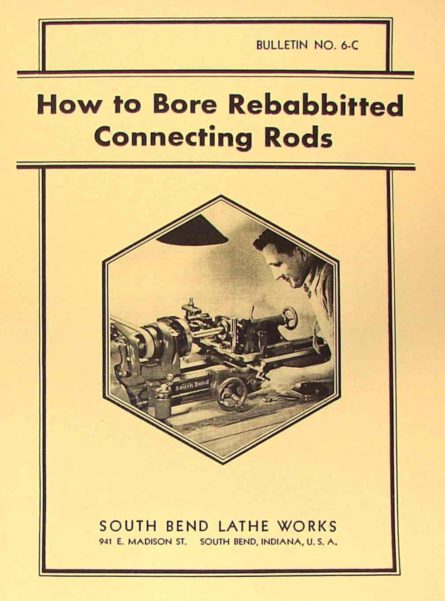 BULLETIN NO. 6-C

How to Bore Rebabbitted Connecting Rods

South Bend

SOUTH BEND LATHE WORKS
941 E. MADISON ST.    SOUTH BEND, INDIANA, U. S. A.